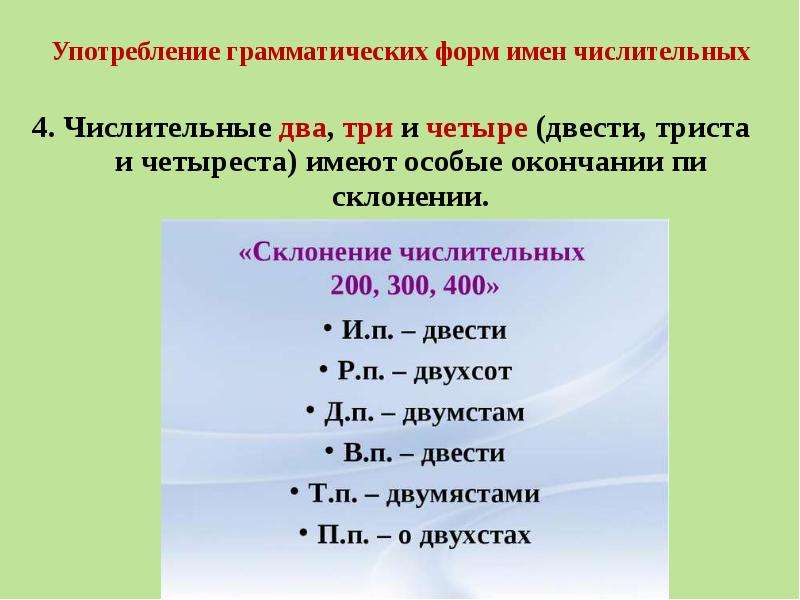 Употребление грамматических форм имен числительных

4. Числительные два, три и четыре (двести, триста и четыреста) имеют особые окончании пи склонении.

«Склонение числительных 200, 300, 400»

• И.п. – двести
• Р.п. – двухсот
• Д.п. – двумстам
• В.п. – двести
• Т.п. – двумястами
• П.п. – о двухстах